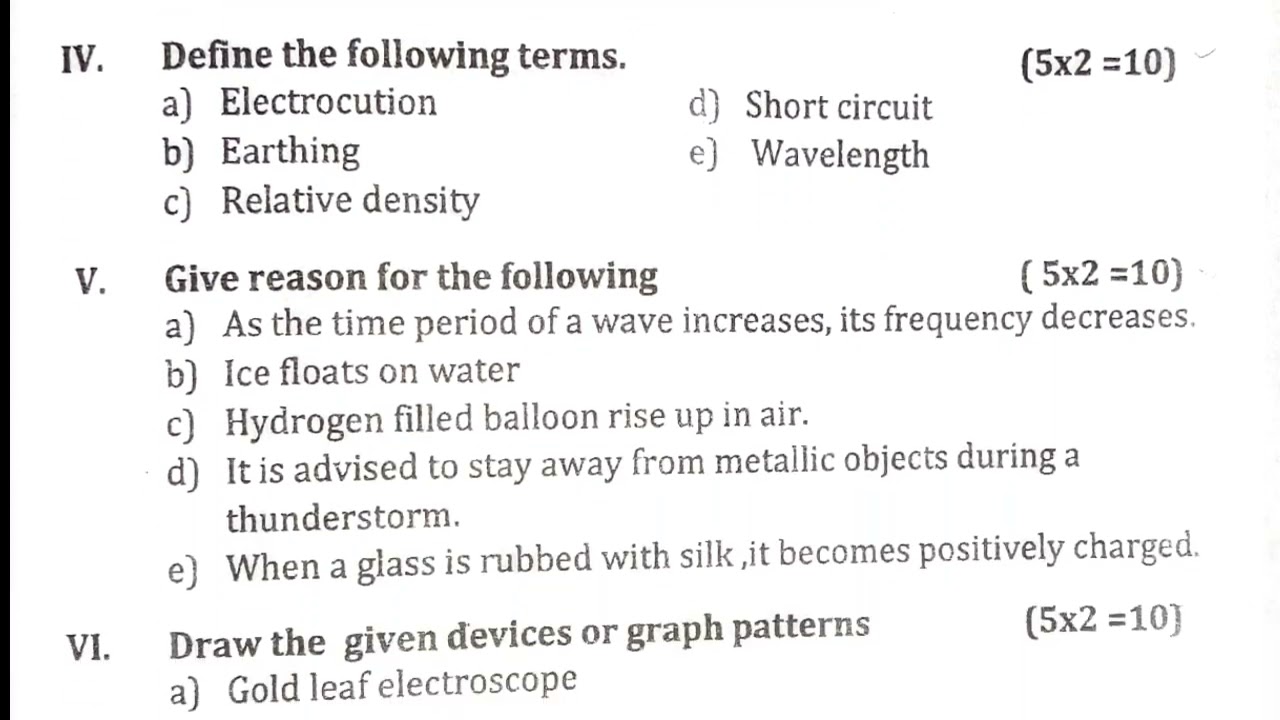 IV. Define the following terms. (5x2 =10)

a) Electrocution
b) Earthing
c) Relative density

d) Short circuit
e) Wavelength

V. Give reason for the following ( 5x2 =10)

a) As the time period of a wave increases, its frequency decreases.
b) Ice floats on water
c) Hydrogen filled balloon rise up in air.
d) It is advised to stay away from metallic objects during a thunderstorm.
e) When a glass is rubbed with silk ,it becomes positively charged.

VI. Draw the given devices or graph patterns (5x2 =10)

a) Gold leaf electroscope